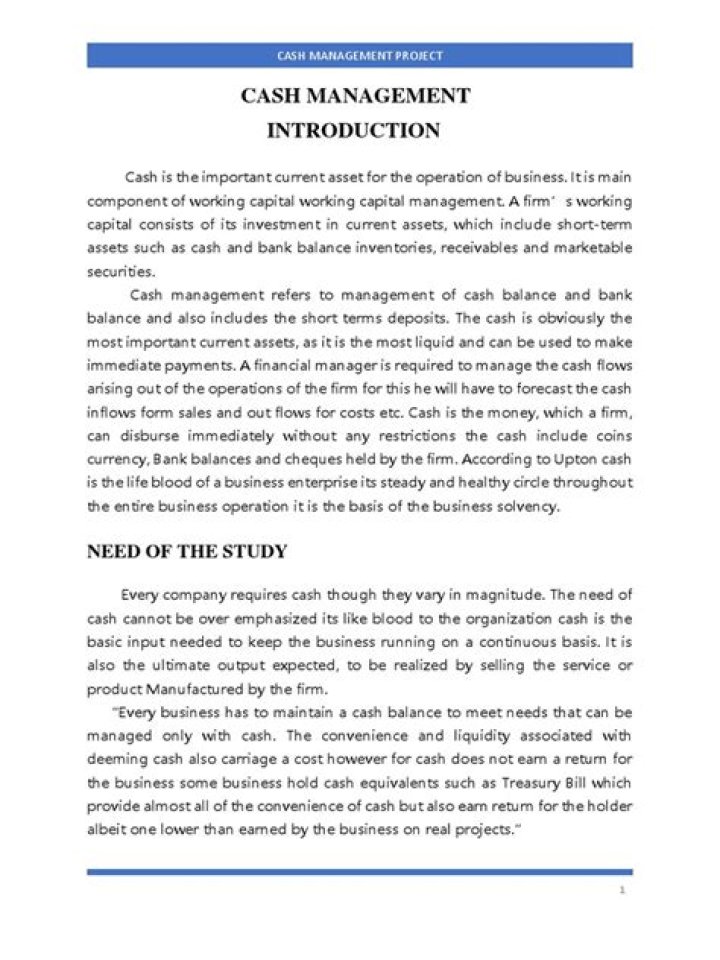 CASH MANAGEMENT PROJECT

CASH MANAGEMENT
INTRODUCTION

Cash is the important current asset for the operation of business. It is main component of working capital working capital management. A firm' s working capital consists of its investment in current assets, which include short-term assets such as cash and bank balance inventories, receivables and marketable securities.

Cash management refers to management of cash balance and bank balance and also includes the short terms deposits. The cash is obviously the most important current assets, as it is the most liquid and can be used to make immediate payments. A financial manager is required to manage the cash flows arising out of the operations of the firm for this he will have to forecast the cash inflows form sales and out flows for costs etc. Cash is the money, which a firm, can disburse immediately without any restrictions the cash include coins currency, Bank balances and cheques held by the firm. According to Upton cash is the life blood of a business enterprise its steady and healthy circle throughout the entire business operation it is the basis of the business solvency.

NEED OF THE STUDY

Every company requires cash though they vary in magnitude. The need of cash cannot be over emphasized its like blood to the organization cash is the basic input needed to keep the business running on a continuous basis. It is also the ultimate output expected, to be realized by selling the service or product Manufactured by the firm.

"Every business has to maintain a cash balance to meet needs that can be managed only with cash. The convenience and liquidity associated with deeming cash also carriage a cost however for cash does not earn a return for the business some business hold cash equivalents such as Treasury Bill which provide almost all of the convenience of cash but also earn return for the holder albeit one lower than earned by the business on real projects."

1